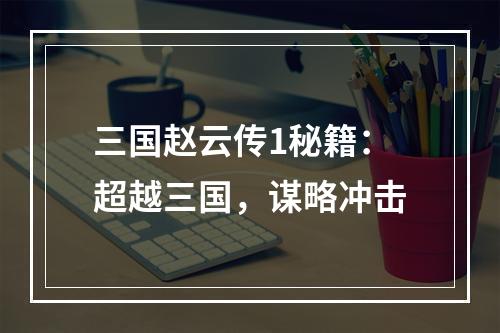 三国赵云传1秘籍：超越三国，谋略冲击